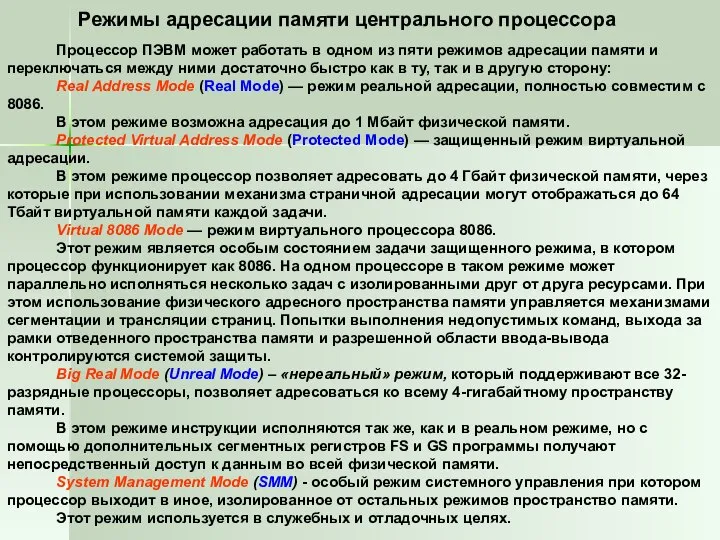 Режимы адресации памяти центрального процессора

Процессор ПЭВМ может работать в одном из пяти режимов адресации памяти и переключаться между ними достаточно быстро как в ту, так и в другую сторону:

Real Address Mode (Real Mode) — режим реальной адресации, полностью совместим с 8086.

В этом режиме возможна адресация до 1 Мбайт физической памяти.

Protected Virtual Address Mode (Protected Mode) — защищенный режим виртуальной адресации.

В этом режиме процессор позволяет адресовать до 4 Гбайт физической памяти, через которые при использовании механизма страничной адресации могут отображаться до 64 Тбайт виртуальной памяти каждой задачи.

Virtual 8086 Mode — режим виртуального процессора 8086.

Этот режим является особым состоянием задачи защищенного режима, в котором процессор функционирует как 8086. На одном процессоре в таком режиме может параллельно исполняться несколько задач с изолированными друг от друга ресурсами. При этом использование физического адресного пространства памяти управляется механизмами сегментации и трансляции страниц. Попытки выполнения недопустимых команд, выхода за рамки отведенного пространства памяти и разрешенной области ввода-вывода контролируются системой защиты.

Big Real Mode (Unreal Mode) – «нереальный» режим, который поддерживают все 32-разрядные процессоры, позволяет адресоваться ко всему 4-гигабайтному пространству памяти.

В этом режиме инструкции исполняются так же, как и в реальном режиме, но с помощью дополнительных сегментных регистров FS и GS программы получают непосредственный доступ к данным во всей физической памяти.

System Management Mode (SMM) - особый режим системного управления при котором процессор выходит в иное, изолированное от остальных режимов пространство памяти.

Этот режим используется в служебных и отладочных целях.